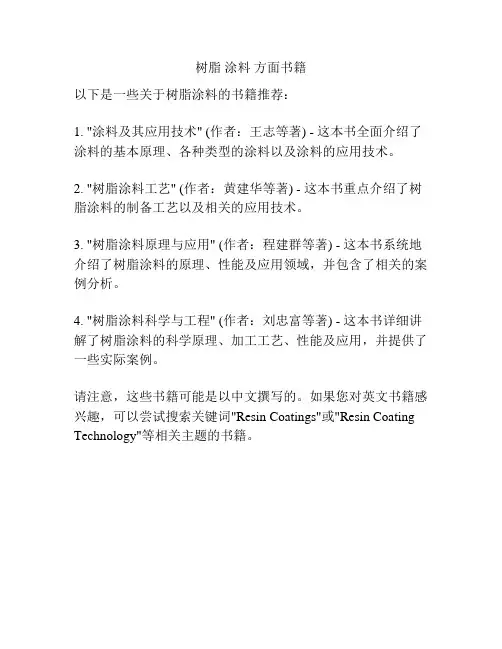 树脂 涂料 方面书籍

以下是一些关于树脂涂料的书籍推荐：

1. "涂料及其应用技术" (作者：王志等著) - 这本书全面介绍了涂料的基本原理、各种类型的涂料以及涂料的应用技术。

2. "树脂涂料工艺" (作者：黄建华等著) - 这本书重点介绍了树脂涂料的制备工艺以及相关的应用技术。

3. "树脂涂料原理与应用" (作者：程建群等著) - 这本书系统地介绍了树脂涂料的原理、性能及应用领域，并包含了相关的案例分析。

4. "树脂涂料科学与工程" (作者：刘忠富等著) - 这本书详细讲解了树脂涂料的科学原理、加工工艺、性能及应用，并提供了一些实际案例。

请注意，这些书籍可能是以中文撰写的。如果您对英文书籍感兴趣，可以尝试搜索关键词"Resin Coatings"或"Resin Coating Technology"等相关主题的书籍。